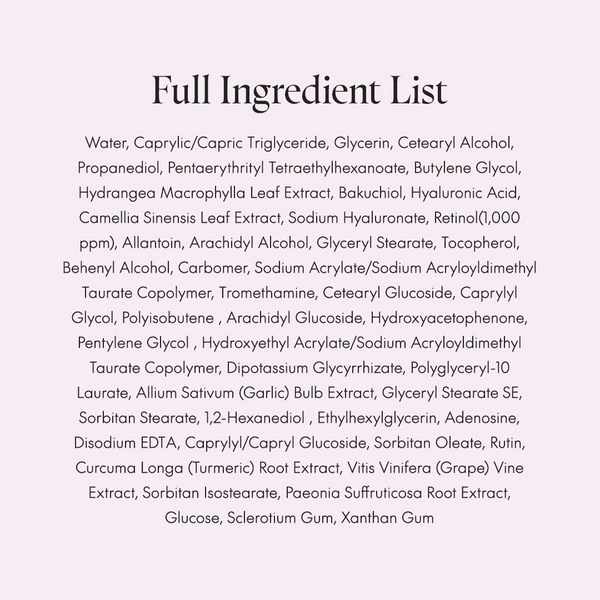 Full Ingredient List

Water, Caprylic/Capric Triglyceride, Glycerin, Cetearyl Alcohol, Propanediol, Pentaerythrityl Tetraethylhexanoate, Butylene Glycol, Hydrangea Macrophylla Leaf Extract, Bakuchiol, Hyaluronic Acid, Camellia Sinensis Leaf Extract, Sodium Hyaluronate, Retinol(1,000 ppm), Allantoin, Arachidyl Alcohol, Glyceryl Stearate, Tocopherol, Behenyl Alcohol, Carbomer, Sodium Acrylate/Sodium Acryloyldimethyl Taurate Copolymer, Tromethamine, Cetearyl Glucoside, Caprylyl Glycol, Polyisobutene , Arachidyl Glucoside, Hydroxyacetophenone, Pentylene Glycol , Hydroxyethyl Acrylate/Sodium Acryloyldimethyl Taurate Copolymer, Dipotassium Glycyrrhizate, Polyglyceryl-10 Laurate, Allium Sativum (Garlic) Bulb Extract, Glyceryl Stearate SE, Sorbitan Stearate, 1,2-Hexanediol , Ethylhexylglycerin, Adenosine, Disodium EDTA, Caprylyl/Capryl Glucoside, Sorbitan Oleate, Rutin, Curcuma Longa (Turmeric) Root Extract, Vitis Vinifera (Grape) Vine Extract, Sorbitan Isostearate, Paeonia Suffruticosa Root Extract, Glucose, Sclerotium Gum, Xanthan Gum